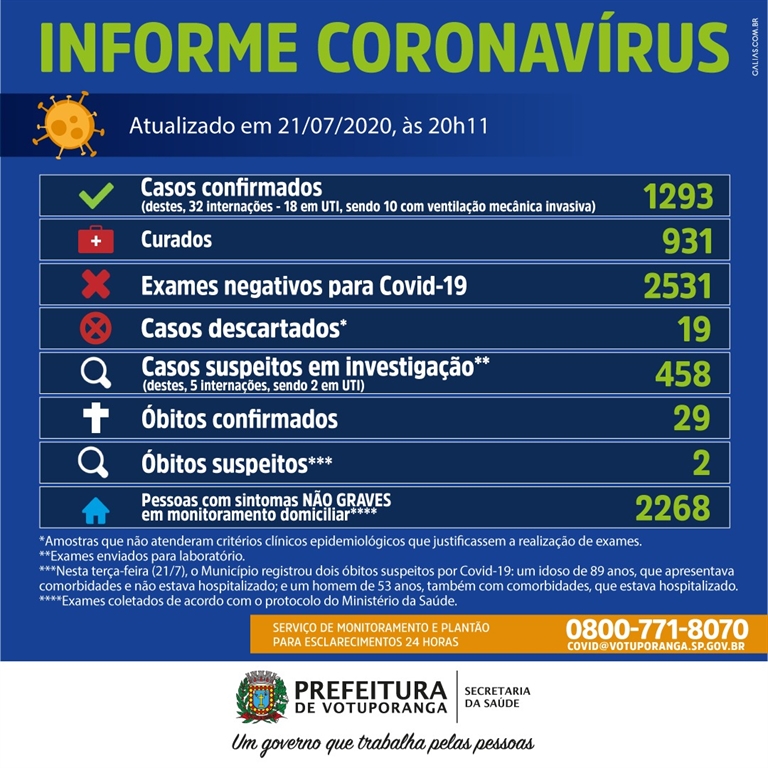 INFORME CORONAVÍRUS

GALIAS.COM.BR

Atualizado em 21/07/2020, às 20h11

| | |
|---|---|
| Casos confirmados (destes, 32 internações - 18 em UTI, sendo 10 com ventilação mecânica invasiva) | 1293 |
| Curados | 931 |
| Exames negativos para Covid-19 | 2531 |
| Casos descartados* | 19 |
| Casos suspeitos em investigação** (destes, 5 internações, sendo 2 em UTI) | 458 |
| Óbitos confirmados | 29 |
| Óbitos suspeitos*** | 2 |
| Pessoas com sintomas NÃO GRAVES em monitoramento domiciliar**** | 2268 |

*Amostras que não atenderam critérios clínicos epidemiológicos que justificassem a realização de exames.
**Exames enviados para laboratório.
***Nesta terça-feira (21/7), o Município registrou dois óbitos suspeitos por Covid-19: um idoso de 89 anos, que apresentava comorbidades e não estava hospitalizado; e um homem de 53 anos, também com comorbidades, que estava hospitalizado.
****Exames coletados de acordo com o protocolo do Ministério da Saúde.

SERVIÇO DE MONITORAMENTO E PLANTÃO PARA ESCLARECIMENTOS 24 HORAS

0800-771-8070
COVID@VOTUPORANGA.SP.GOV.BR

PREFEITURA DE VOTUPORANGA

SECRETARIA DA SAÚDE

Um governo que trabalha pelas pessoas